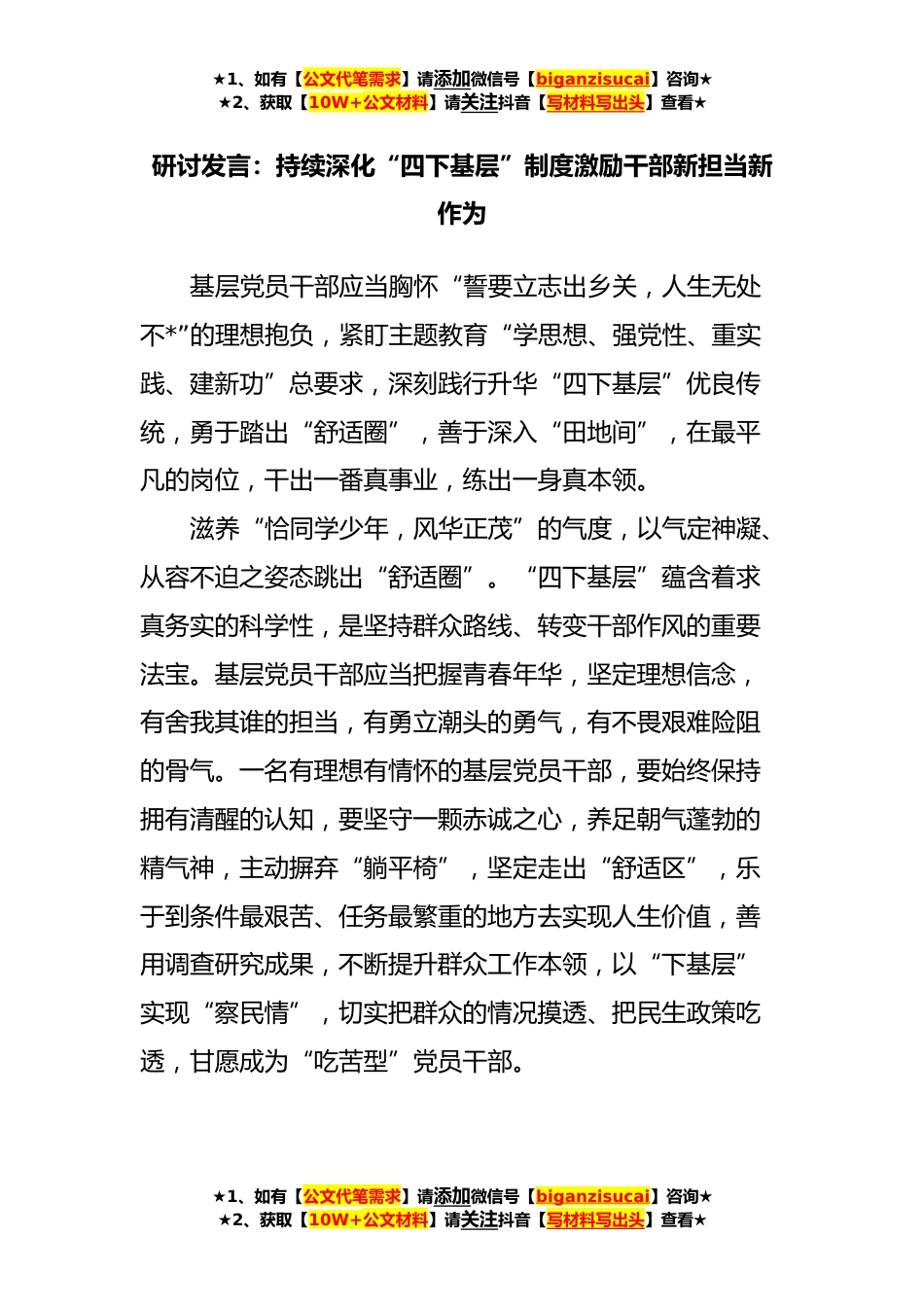 ★1、如有【公文代笔需求】请添加微信号【biganzisucai】咨询★
★2、获取【10W+公文材料】请关注抖音【写材料写出头】查看★

研讨发言：持续深化“四下基层”制度激励干部新担当新作为

基层党员干部应当胸怀“誓要立志出乡关，人生无处不*”的理想抱负，紧盯主题教育“学思想、强党性、重实践、建新功”总要求，深刻践行升华“四下基层”优良传统，勇于踏出“舒适圈”，善于深入“田地间”，在最平凡的岗位，干出一番真事业，练出一身真本领。

滋养“恰同学少年，风华正茂”的气度，以气定神凝、从容不迫之姿态跳出“舒适圈”。“四下基层”蕴含着求真务实的科学性，是坚持群众路线、转变干部作风的重要法宝。基层党员干部应当把握青春年华，坚定理想信念，有舍我其谁的担当，有勇立潮头的勇气，有不畏艰难险阻的骨气。一名有理想有情怀的基层党员干部，要始终保持拥有清醒的认知，要坚守一颗赤诚之心，养足朝气蓬勃的精气神，主动摒弃“躺平椅”，坚定走出“舒适区”，乐于到条件最艰苦、任务最繁重的地方去实现人生价值，善用调查研究成果，不断提升群众工作本领，以“下基层”实现“察民情”，切实把群众的情况摸透、把民生政策吃透，甘愿成为“吃苦型”党员干部。

★1、如有【公文代笔需求】请添加微信号【biganzisucai】咨询★
★2、获取【10W+公文材料】请关注抖音【写材料写出头】查看★